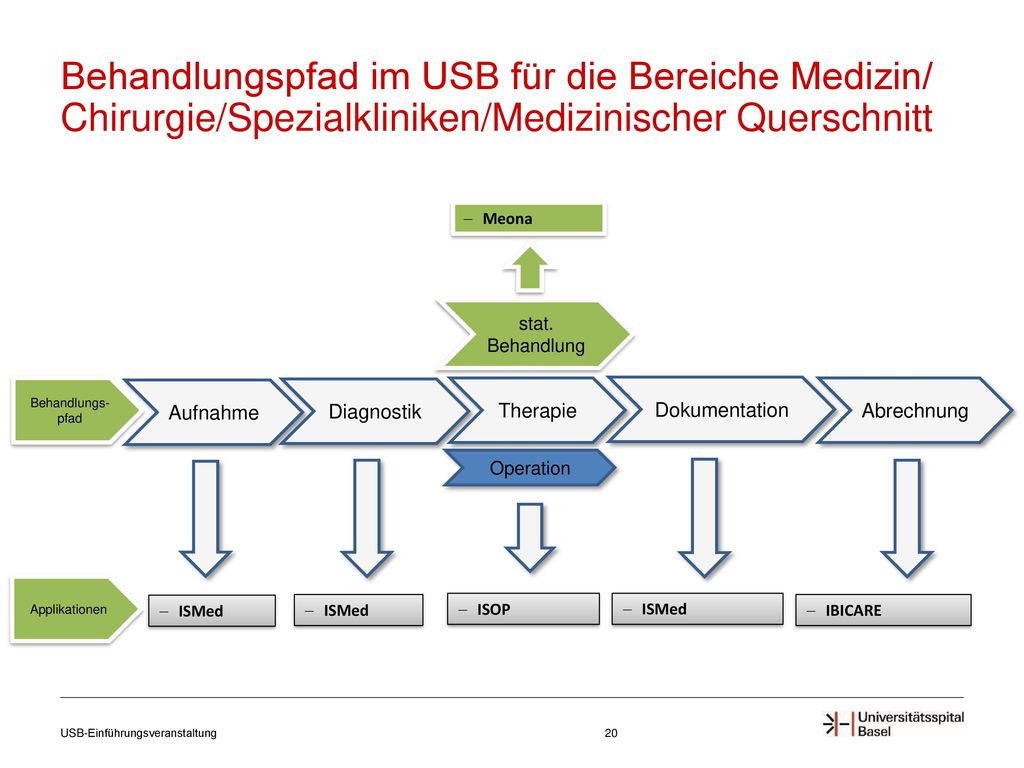 Behandlungspfad im USB für die Bereiche Medizin/ Chirurgie/Spezialkliniken/Medizinischer Querschnitt

– Meona

stat. Behandlung

Behandlungspfad

Aufnahme

Diagnostik

Therapie

Dokumentation

Abrechnung

Operation

Applikationen

– ISMed

– ISMed

– ISOP

– ISMed

– IBICARE

USB-Einführungsveranstaltung

20

Universitätsspital Basel